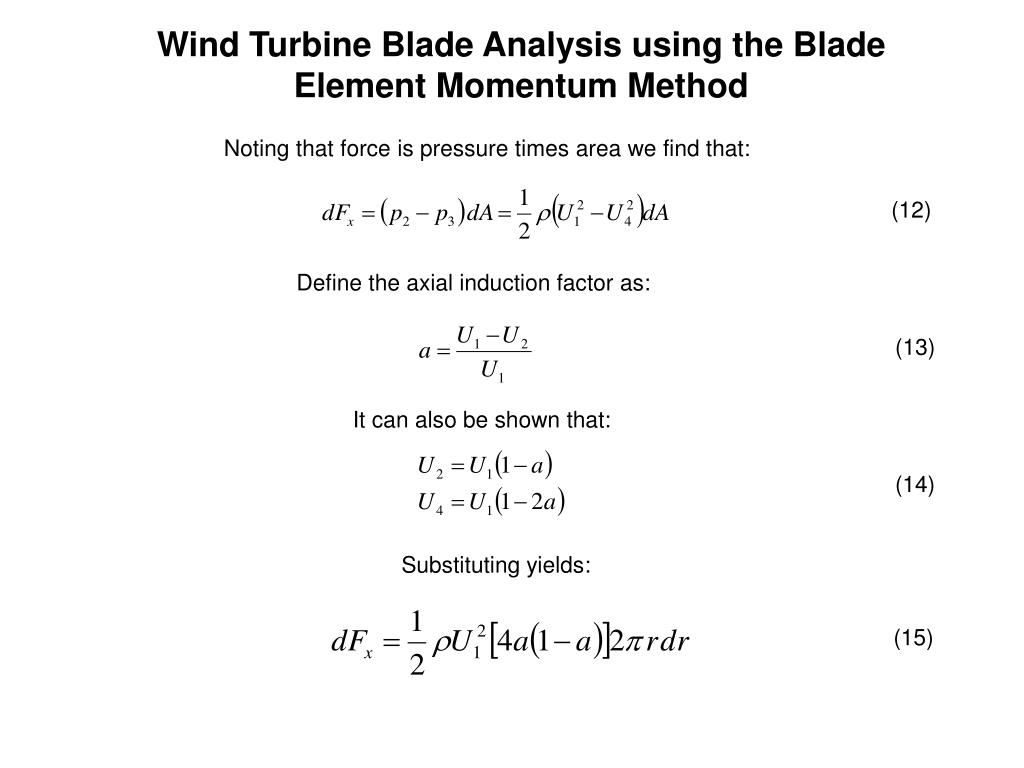 Wind Turbine Blade Analysis using the Blade Element Momentum Method

Noting that force is pressure times area we find that:

$dF_x = (p_2 - p_3)dA = \frac{1}{2}\rho(U_1^2 - U_4^2)dA$ (12)

Define the axial induction factor as:

$a = \frac{U_1 - U_2}{U_1}$ (13)

It can also be shown that:

$U_2 = U_1(1-a)$
$U_4 = U_1(1-2a)$ (14)

Substituting yields:

$dF_x = \frac{1}{2}\rho U_1^2[4a(1-a)]2\pi r dr$ (15)